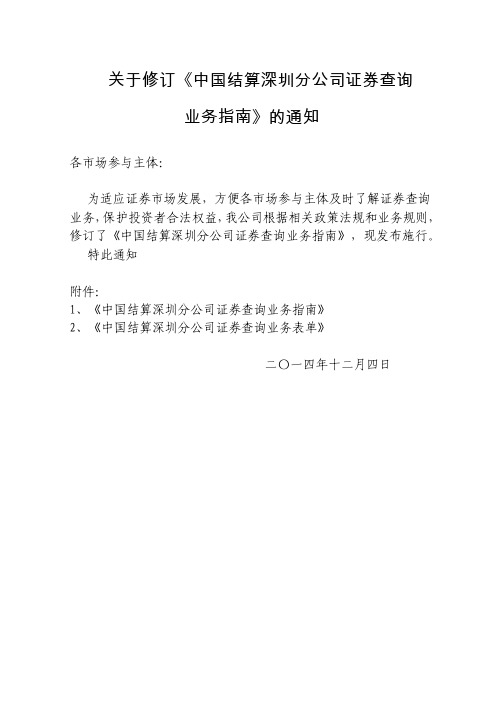 关于修订《中国结算深圳分公司证券查询业务指南》的通知

各市场参与主体:

为适应证券市场发展，方便各市场参与主体及时了解证券查询业务，保护投资者合法权益，我公司根据相关政策法规和业务规则，修订了《中国结算深圳分公司证券查询业务指南》，现发布施行。

特此通知

附件:
1、《中国结算深圳分公司证券查询业务指南》
2、《中国结算深圳分公司证券查询业务表单》

二〇一四年十二月四日